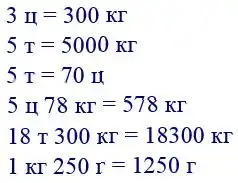 3 ц = 300 кг
5 т = 5000 кг
5 т = 70 ц
5 ц 78 кг = 578 кг
18 т 300 кг = 18300 кг
1 кг 250 г = 1250 г